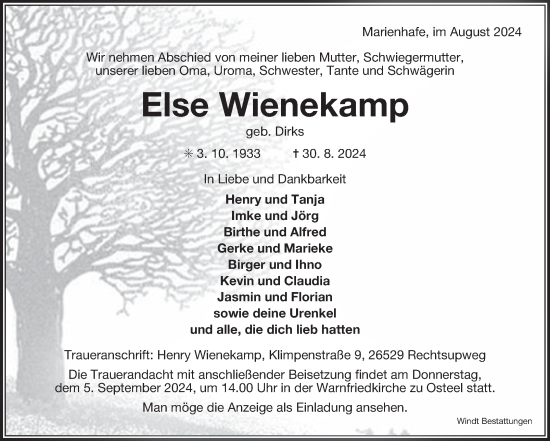 Marienhafe, im August 2024

Wir nehmen Abschied von meiner lieben Mutter, Schwiegermutter, unserer lieben Oma, Uroma, Schwester, Tante und Schwägerin

Else Wienekamp

geb. Dirks

✳ 3. 10. 1933 † 30. 8. 2024

In Liebe und Dankbarkeit

Henry und Tanja
Imke und Jörg
Birthe und Alfred
Gerke und Marieke
Birger und Ihno
Kevin und Claudia
Jasmin und Florian
sowie deine Urenkel
und alle, die dich lieb hatten

Traueranschrift: Henry Wienekamp, Klimpenstraße 9, 26529 Rechtsupweg

Die Trauerandacht mit anschließender Beisetzung findet am Donnerstag, dem 5. September 2024, um 14.00 Uhr in der Warnfriedkirche zu Osteel statt.

Man möge die Anzeige als Einladung ansehen.

Windt Bestattungen